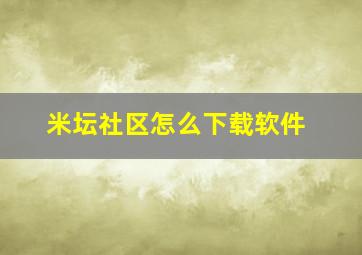 米坛社区怎么下载软件